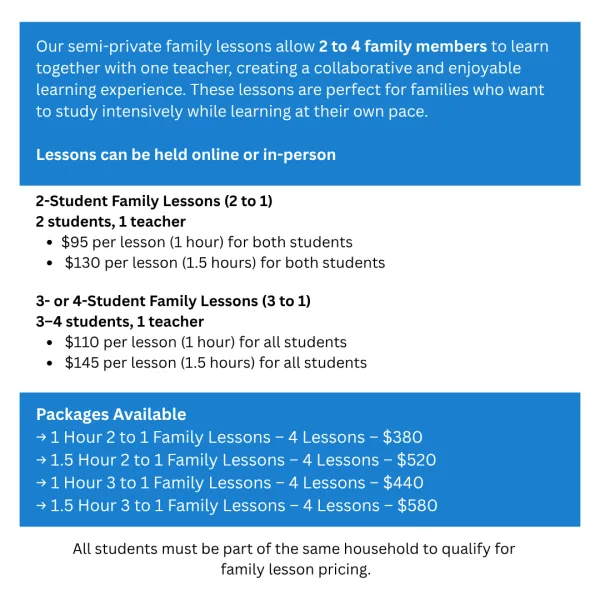 Our semi-private family lessons allow 2 to 4 family members to learn together with one teacher, creating a collaborative and enjoyable learning experience. These lessons are perfect for families who want to study intensively while learning at their own pace.

Lessons can be held online or in-person

2-Student Family Lessons (2 to 1)
2 students, 1 teacher
• $95 per lesson (1 hour) for both students
• $130 per lesson (1.5 hours) for both students

3- or 4-Student Family Lessons (3 to 1)
3–4 students, 1 teacher
• $110 per lesson (1 hour) for all students
• $145 per lesson (1.5 hours) for all students

Packages Available
→ 1 Hour 2 to 1 Family Lessons – 4 Lessons – $380
→ 1.5 Hour 2 to 1 Family Lessons – 4 Lessons – $520
→ 1 Hour 3 to 1 Family Lessons – 4 Lessons – $440
→ 1.5 Hour 3 to 1 Family Lessons – 4 Lessons – $580

All students must be part of the same household to qualify for family lesson pricing.